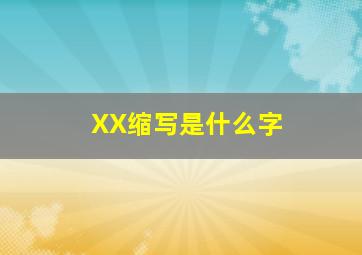 XX缩写是什么字